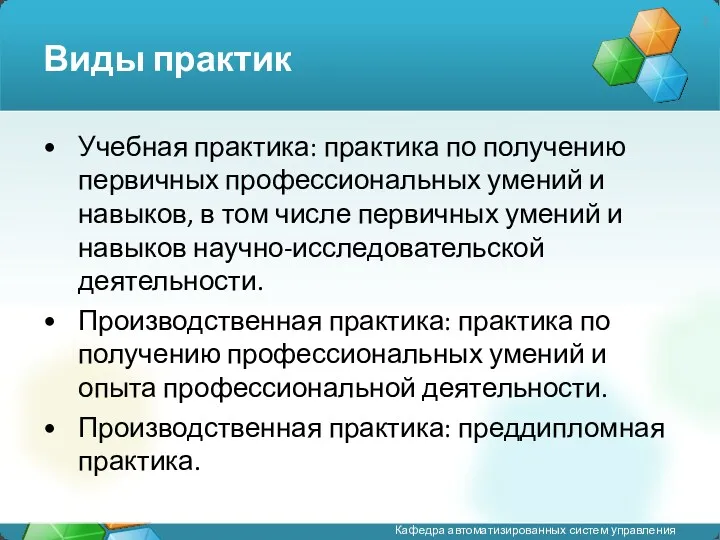 Виды практик

• Учебная практика: практика по получению первичных профессиональных умений и навыков, в том числе первичных умений и навыков научно-исследовательской деятельности.

• Производственная практика: практика по получению профессиональных умений и опыта профессиональной деятельности.

• Производственная практика: преддипломная практика.

Кафедра автоматизированных систем управления